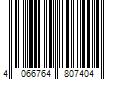 4 066764 807404